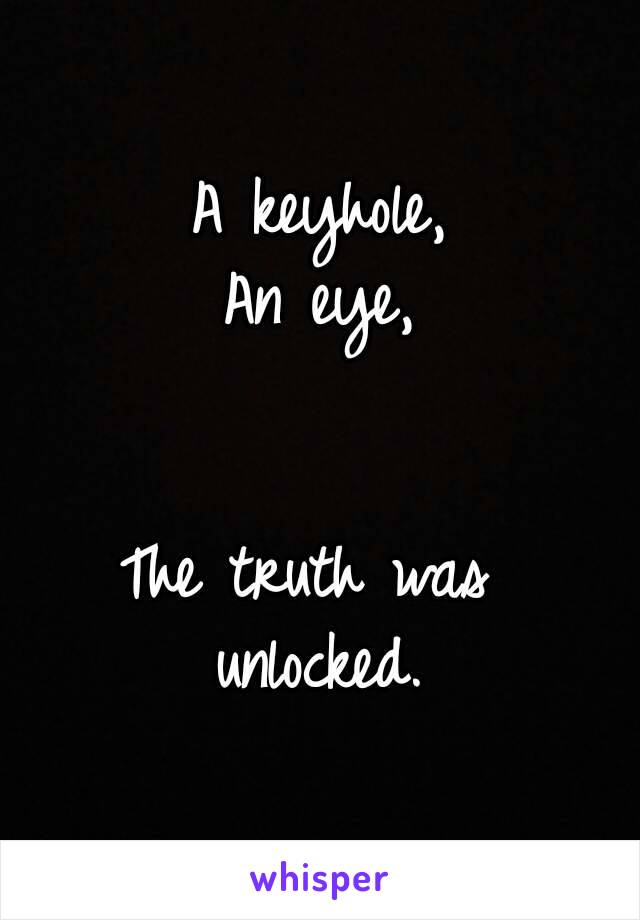 A keyhole,
An eye,

The truth was unlocked.

whisper